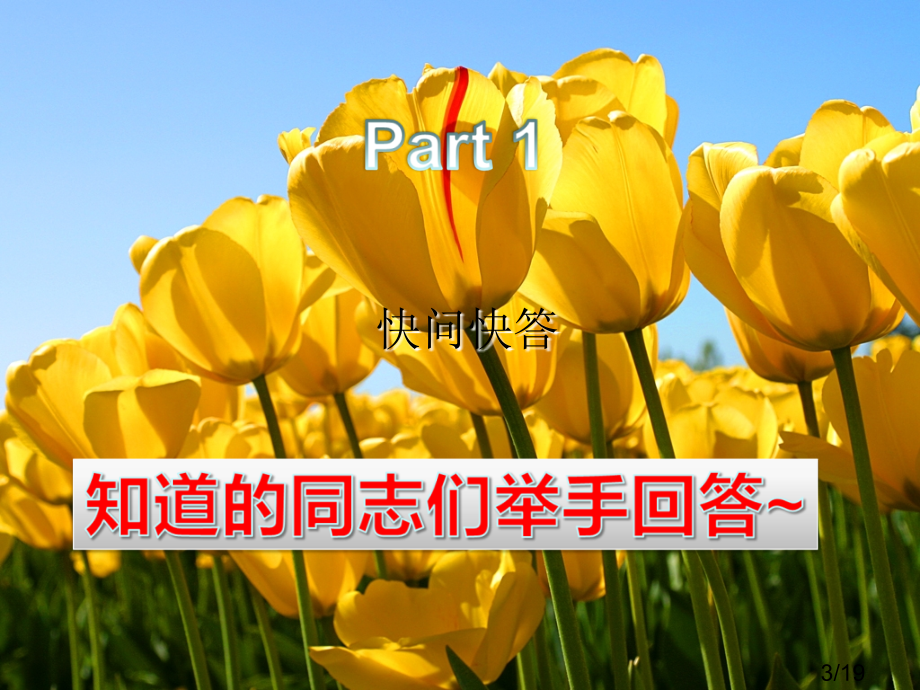 Part 1

快问快答

知道的同志们举手回答~

3/19